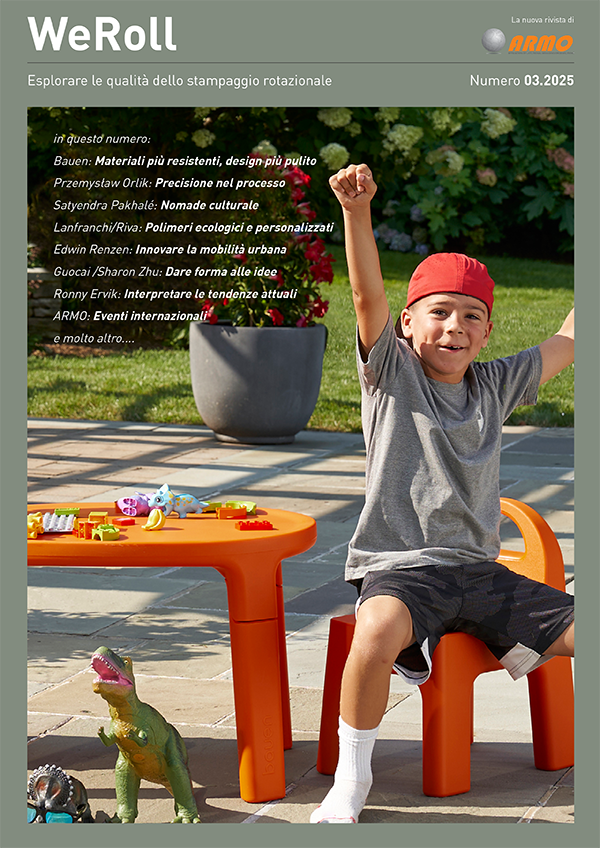 WeRoll

La nuova rivista di

ARMO

Esplorare le qualità dello stampaggio rotazionale

Numero 03.2025

in questo numero:

Bauen: Materiali più resistenti, design più pulito

Przemysław Orlik: Precisione nel processo

Satyendra Pakhalé: Nomade culturale

Lanfranchi/Riva: Polimeri ecologici e personalizzati

Edwin Renzen: Innovare la mobilità urbana

Guocai /Sharon Zhu: Dare forma alle idee

Ronny Ervik: Interpretare le tendenze attuali

ARMO: Eventi internazionali

e molto altro....